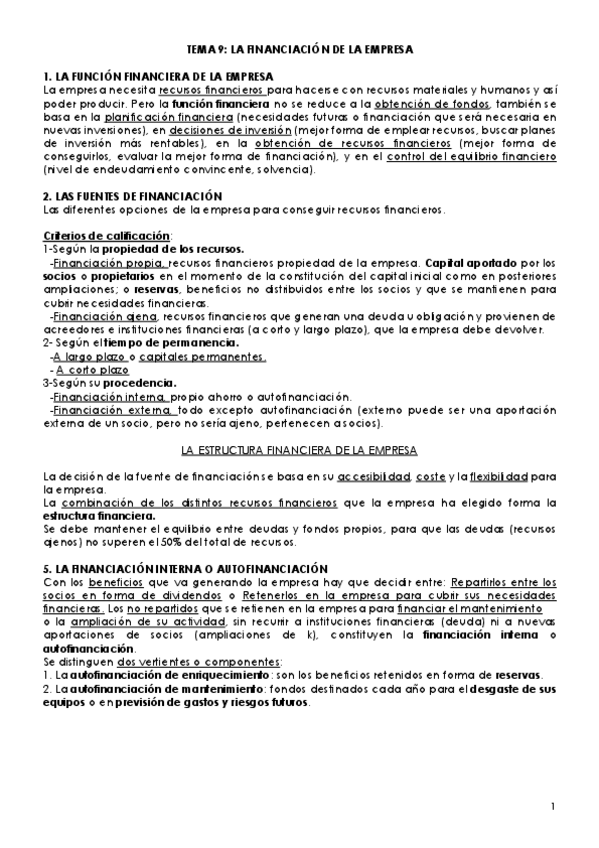 TEMA 9: LA FINANCIACIÓN DE LA EMPRESA

1. LA FUNCIÓN FINANCIERA DE LA EMPRESA
La empresa necesita recursos financieros para hacerse con recursos materiales y humanos y así poder producir. Pero la función financiera no se reduce a la obtención de fondos, también se basa en la planificación financiera (necesidades futuras o financiación que será necesaria en nuevas inversiones), en decisiones de inversión (mejor forma de emplear recursos, buscar planes de inversión más rentables), en la obtención de recursos financieros (mejor forma de conseguirlos, evaluar la mejor forma de financiación), y en el control del equilibrio financiero (nivel de endeudamiento convincente, solvencia).

2. LAS FUENTES DE FINANCIACIÓN
Las diferentes opciones de la empresa para conseguir recursos financieros.

Criterios de calificación:
1-Según la propiedad de los recursos.
-Financiación propia, recursos financieros propiedad de la empresa. Capital aportado por los socios o propietarios en el momento de la constitución del capital inicial como en posteriores ampliaciones; o reservas, beneficios no distribuidos entre los socios y que se mantienen para cubrir necesidades financieras.
-Financiación ajena, recursos financieros que generan una deuda u obligación y provienen de acreedores e instituciones financieras (a corto y largo plazo), que la empresa debe devolver.
2- Según el tiempo de permanencia.
-A largo plazo o capitales permanentes.
- A corto plazo
3-Según su procedencia.
-Financiación interna, propio ahorro o autofinanciación.
-Financiación externa, todo excepto autofinanciación (externo puede ser una aportación externa de un socio, pero no sería ajeno, pertenecen a socios).

LA ESTRUCTURA FINANCIERA DE LA EMPRESA

La decisión de la fuente de financiación se basa en su accesibilidad, coste y la flexibilidad para la empresa.
La combinación de los distintos recursos financieros que la empresa ha elegido forma la estructura financiera.
Se debe mantener el equilibrio entre deudas y fondos propios, para que las deudas (recursos ajenos) no superen el 50% del total de recursos.

5. LA FINANCIACIÓN INTERNA O AUTOFINANCIACIÓN
Con los beneficios que va generando la empresa hay que decidir entre: Repartirlos entre los socios en forma de dividendos o Retenerlos en la empresa para cubrir sus necesidades financieras. Los no repartidos que se retienen en la empresa para financiar el mantenimiento o la ampliación de su actividad, sin recurrir a instituciones financieras (deuda) ni a nuevas aportaciones de socios (ampliaciones de k), constituyen la financiación interna o autofinanciación.
Se distinguen dos vertientes o componentes:
1. La autofinanciación de enriquecimiento: son los beneficios retenidos en forma de reservas.
2. La autofinanciación de mantenimiento: fondos destinados cada año para el desgaste de sus equipos o en previsión de gastos y riesgos futuros.

1